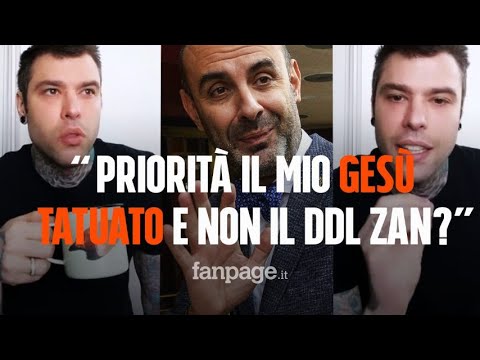 “PRIORITÀ IL MIO GESÙ TATUATO E NON IL DDL ZAN?”

fanpage.it